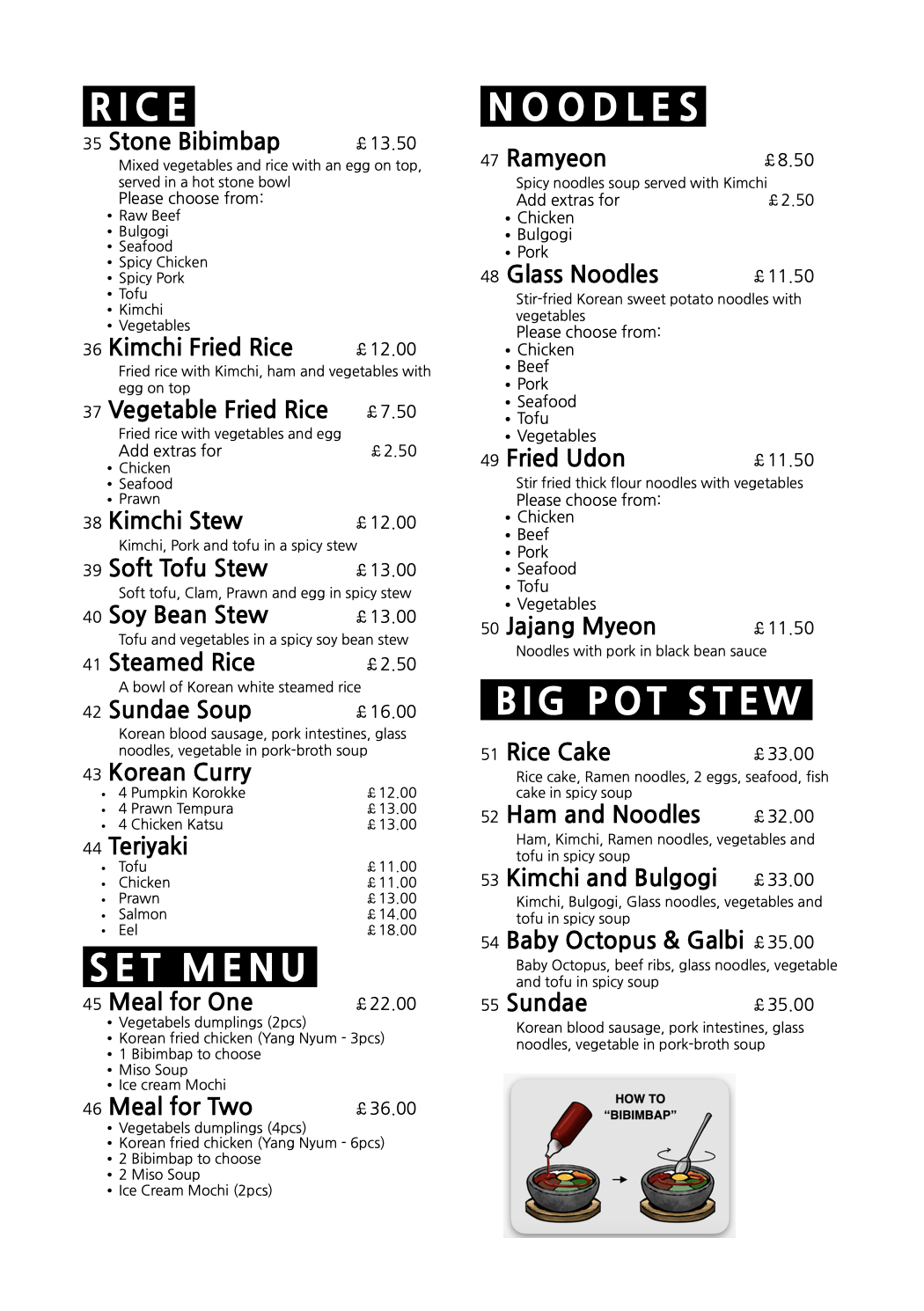 RICE

35 Stone Bibimbap £13.50
Mixed vegetables and rice with an egg on top, served in a hot stone bowl
Please choose from:
• Raw Beef
• Bulgogi
• Seafood
• Spicy Chicken
• Spicy Pork
• Tofu
• Kimchi
• Vegetables

36 Kimchi Fried Rice £12.00
Fried rice with Kimchi, ham and vegetables with egg on top

37 Vegetable Fried Rice £7.50
Fried rice with vegetables and egg
Add extras for £2.50
• Chicken
• Seafood
• Prawn

38 Kimchi Stew £12.00
Kimchi, Pork and tofu in a spicy stew

39 Soft Tofu Stew £13.00
Soft tofu, Clam, Prawn and egg in spicy stew

40 Soy Bean Stew £13.00
Tofu and vegetables in a spicy soy bean stew

41 Steamed Rice £2.50
A bowl of Korean white steamed rice

42 Sundae Soup £16.00
Korean blood sausage, pork intestines, glass noodles, vegetable in pork-broth soup

43 Korean Curry
• 4 Pumpkin Korokke £12.00
• 4 Prawn Tempura £13.00
• 4 Chicken Katsu £13.00

44 Teriyaki
• Tofu £11.00
• Chicken £11.00
• Prawn £13.00
• Salmon £14.00
• Eel £18.00

SET MENU

45 Meal for One £22.00
• Vegetabels dumplings (2pcs)
• Korean fried chicken (Yang Nyum - 3pcs)
• 1 Bibimbap to choose
• Miso Soup
• Ice cream Mochi

46 Meal for Two £36.00
• Vegetabels dumplings (4pcs)
• Korean fried chicken (Yang Nyum - 6pcs)
• 2 Bibimbap to choose
• 2 Miso Soup
• Ice Cream Mochi (2pcs)

NOODLES

47 Ramyeon £8.50
Spicy noodles soup served with Kimchi
Add extras for £2.50
• Chicken
• Bulgogi
• Pork

48 Glass Noodles £11.50
Stir-fried Korean sweet potato noodles with vegetables
Please choose from:
• Chicken
• Beef
• Pork
• Seafood
• Tofu
• Vegetables

49 Fried Udon £11.50
Stir fried thick flour noodles with vegetables
Please choose from:
• Chicken
• Beef
• Pork
• Seafood
• Tofu
• Vegetables

50 Jajang Myeon £11.50
Noodles with pork in black bean sauce

BIG POT STEW

51 Rice Cake £33.00
Rice cake, Ramen noodles, 2 eggs, seafood, fish cake in spicy soup

52 Ham and Noodles £32.00
Ham, Kimchi, Ramen noodles, vegetables and tofu in spicy soup

53 Kimchi and Bulgogi £33.00
Kimchi, Bulgogi, Glass noodles, vegetables and tofu in spicy soup

54 Baby Octopus & Galbi £35.00
Baby Octopus, beef ribs, glass noodles, vegetable and tofu in spicy soup

55 Sundae £35.00
Korean blood sausage, pork intestines, glass noodles, vegetable in pork-broth soup

HOW TO "BIBIMBAP"